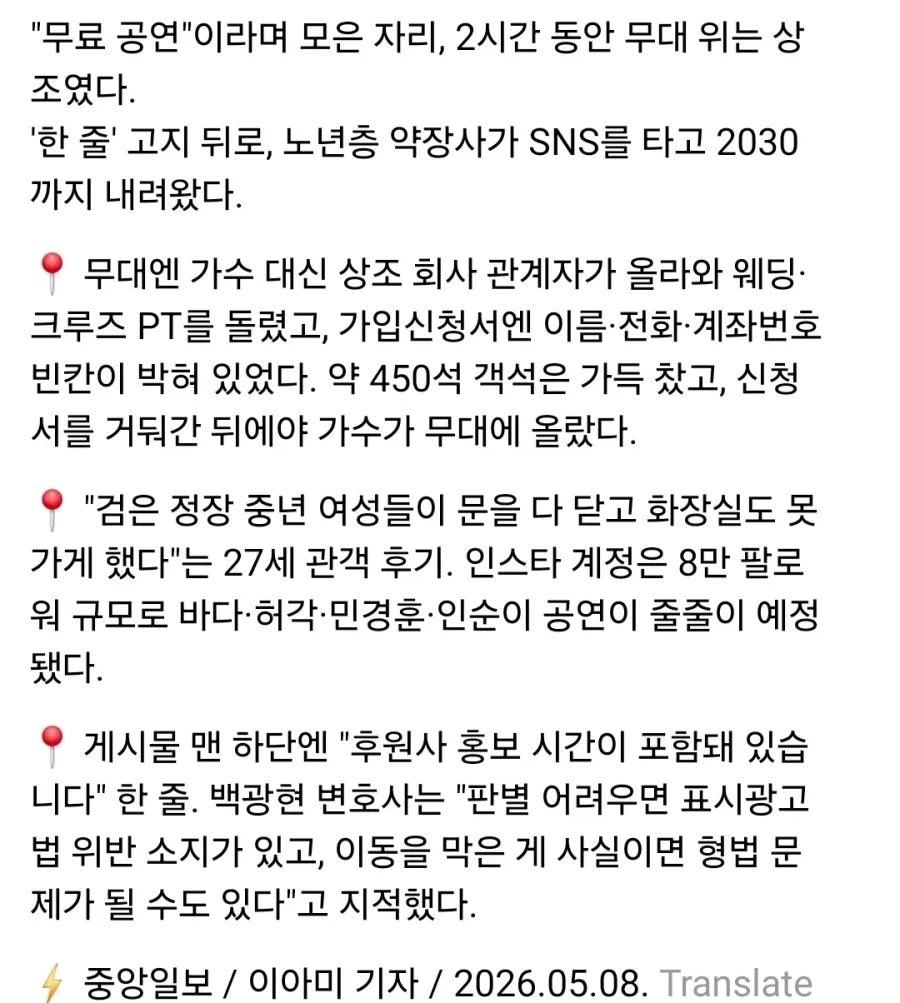 "무료 공연"이라며 모은 자리, 2시간 동안 무대 위는 상조였다.
'한 줄' 고지 뒤로, 노년층 약장사가 SNS를 타고 2030까지 내려왔다.

📍 무대엔 가수 대신 상조 회사 관계자가 올라와 웨딩·크루즈 PT를 돌렸고, 가입신청서엔 이름·전화·계좌번호 빈칸이 박혀 있었다. 약 450석 객석은 가득 찼고, 신청서를 거둬간 뒤에야 가수가 무대에 올랐다.

📍 "검은 정장 중년 여성들이 문을 다 닫고 화장실도 못 가게 했다"는 27세 관객 후기. 인스타 계정은 8만 팔로워 규모로 바다·허각·민경훈·인순이 공연이 줄줄이 예정됐다.

📍 게시물 맨 하단엔 "후원사 홍보 시간이 포함돼 있습니다" 한 줄. 백광현 변호사는 "판별 어려우면 표시광고법 위반 소지가 있고, 이동을 막은 게 사실이면 형법 문제가 될 수도 있다"고 지적했다.

⚡ 중앙일보 / 이아미 기자 / 2026.05.08. Translate